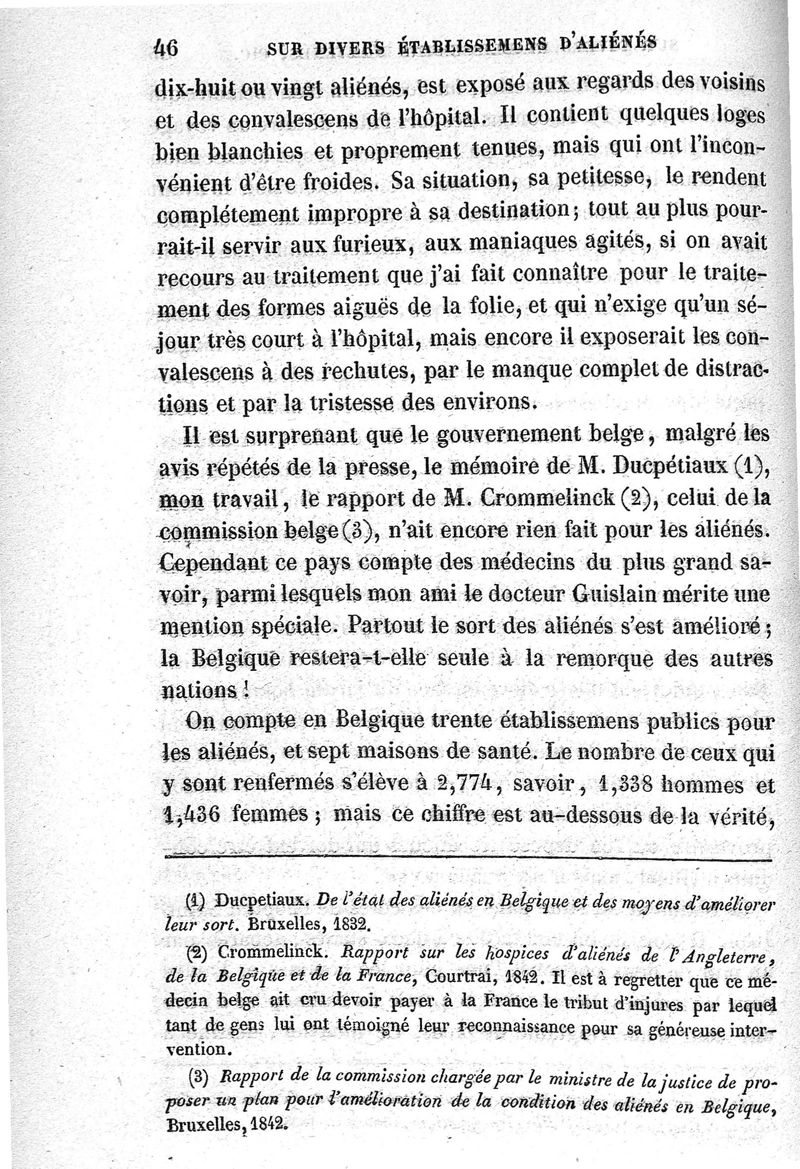 46 SUR DIVERS ÉTABLISSEMENS D'ALIÉNÉS

dix-huit ou vingt aliénés, est exposé aux regards des voisins et des convalescens de l'hôpital. Il contient quelques loges bien blanchies et proprement tenues, mais qui ont l'inconvénient d'être froides. Sa situation, sa petitesse, le rendent complétement impropre à sa destination; tout au plus pourrait-il servir aux furieux, aux maniaques agités, si on avait recours au traitement que j'ai fait connaître pour le traitement des formes aiguës de la folie, et qui n'exige qu'un séjour très court à l'hôpital, mais encore il exposerait les convalescens à des rechutes, par le manque complet de distractions et par la tristesse des environs.

Il est surprenant que le gouvernement belge, malgré les avis répétés de la presse, le mémoire de M. Ducpétiaux (1), mon travail, le rapport de M. Crommelinck (2), celui de la commission belge (3), n'ait encore rien fait pour les aliénés. Cependant ce pays compte des médecins du plus grand savoir, parmi lesquels mon ami le docteur Guislain mérite une mention spéciale. Partout le sort des aliénés s'est amélioré; la Belgique restera-t-elle seule à la remorque des autres nations!

On compte en Belgique trente établissemens publics pour les aliénés, et sept maisons de santé. Le nombre de ceux qui y sont renfermés s'élève à 2,774, savoir, 1,338 hommes et 1,436 femmes; mais ce chiffre est au-dessous de la vérité,

(1) Ducpetiaux. De l'état des aliénés en Belgique et des moyens d'améliorer leur sort. Bruxelles, 1832.

(2) Crommelinck. Rapport sur les hospices d'aliénés de l'Angleterre, de la Belgique et de la France, Courtrai, 1842. Il est à regretter que ce médecin belge ait cru devoir payer à la France le tribut d'injures par lequel tant de gens lui ont témoigné leur reconnaissance pour sa généreuse intervention.

(3) Rapport de la commission chargée par le ministre de la justice de proposer un plan pour l'amélioration de la condition des aliénés en Belgique, Bruxelles, 1842.